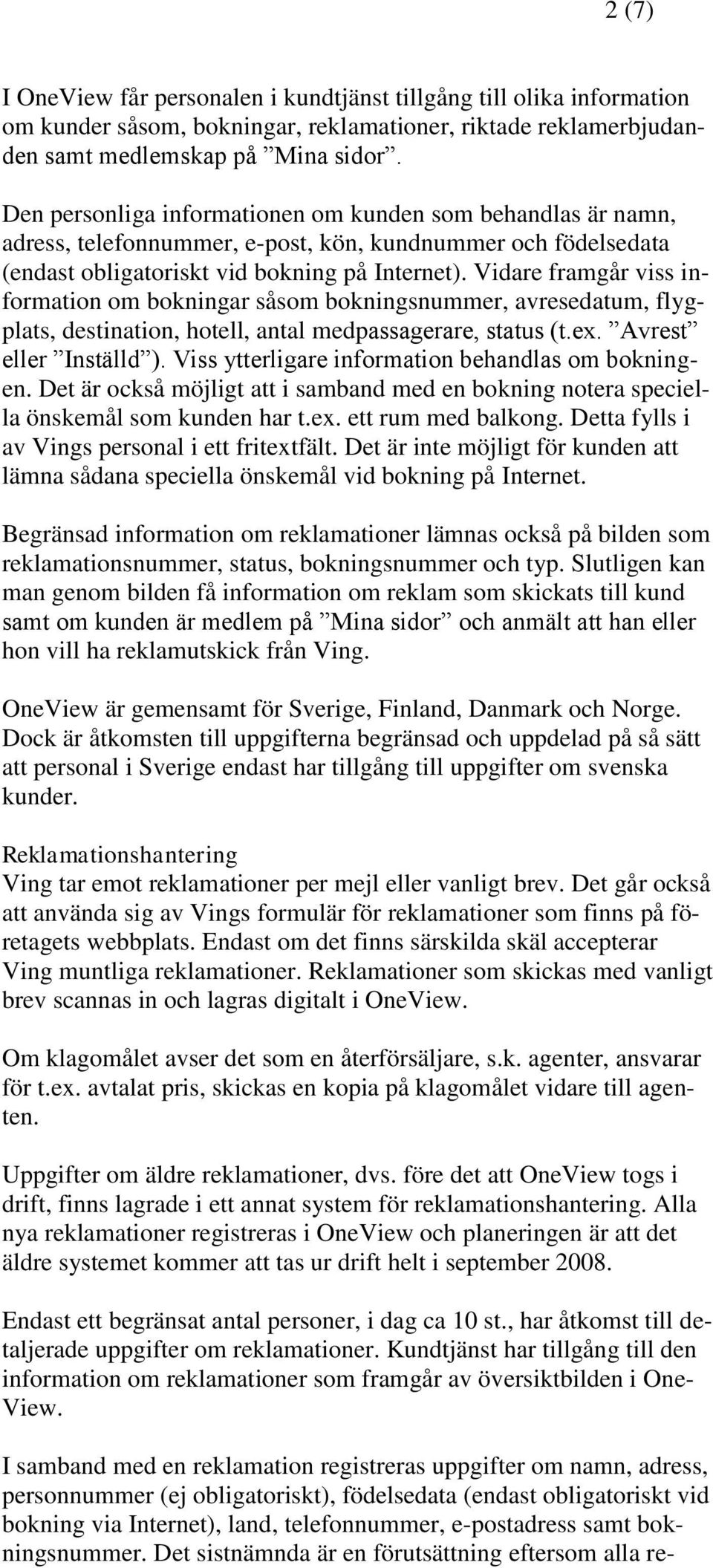 2 (7)

I OneView får personalen i kundtjänst tillgång till olika information om kunder såsom, bokningar, reklamationer, riktade reklamerbjudanden samt medlemskap på ”Mina sidor”.

Den personliga informationen om kunden som behandlas är namn, adress, telefonnummer, e-post, kön, kundnummer och födelsedata (endast obligatoriskt vid bokning på Internet). Vidare framgår viss information om bokningar såsom bokningsnummer, avresedatum, flygplats, destination, hotell, antal medpassagerare, status (t.ex. ”Avrest” eller ”Inställd”). Viss ytterligare information behandlas om bokningen. Det är också möjligt att i samband med en bokning notera speciella önskemål som kunden har t.ex. ett rum med balkong. Detta fylls i av Vings personal i ett fritextfält. Det är inte möjligt för kunden att lämna sådana speciella önskemål vid bokning på Internet.

Begränsad information om reklamationer lämnas också på bilden som reklamationsnummer, status, bokningsnummer och typ. Slutligen kan man genom bilden få information om reklam som skickats till kund samt om kunden är medlem på ”Mina sidor” och anmält att han eller hon vill ha reklamutskick från Ving.

OneView är gemensamt för Sverige, Finland, Danmark och Norge. Dock är åtkomsten till uppgifterna begränsad och uppdelad på så sätt att personal i Sverige endast har tillgång till uppgifter om svenska kunder.

Reklamationshantering
Ving tar emot reklamationer per mejl eller vanligt brev. Det går också att använda sig av Vings formulär för reklamationer som finns på företagets webbplats. Endast om det finns särskilda skäl accepterar Ving muntliga reklamationer. Reklamationer som skickas med vanligt brev scannas in och lagras digitalt i OneView.

Om klagomålet avser det som en återförsäljare, s.k. agenter, ansvarar för t.ex. avtalat pris, skickas en kopia på klagomålet vidare till agenten.

Uppgifter om äldre reklamationer, dvs. före det att OneView togs i drift, finns lagrade i ett annat system för reklamationshantering. Alla nya reklamationer registreras i OneView och planeringen är att det äldre systemet kommer att tas ur drift helt i september 2008.

Endast ett begränsat antal personer, i dag ca 10 st., har åtkomst till detaljerade uppgifter om reklamationer. Kundtjänst har tillgång till den information om reklamationer som framgår av översiktbilden i OneView.

I samband med en reklamation registreras uppgifter om namn, adress, personnummer (ej obligatoriskt), födelsedata (endast obligatoriskt vid bokning via Internet), land, telefonnummer, e-postadress samt bokningsnummer. Det sistnämnda är en förutsättning eftersom alla re-